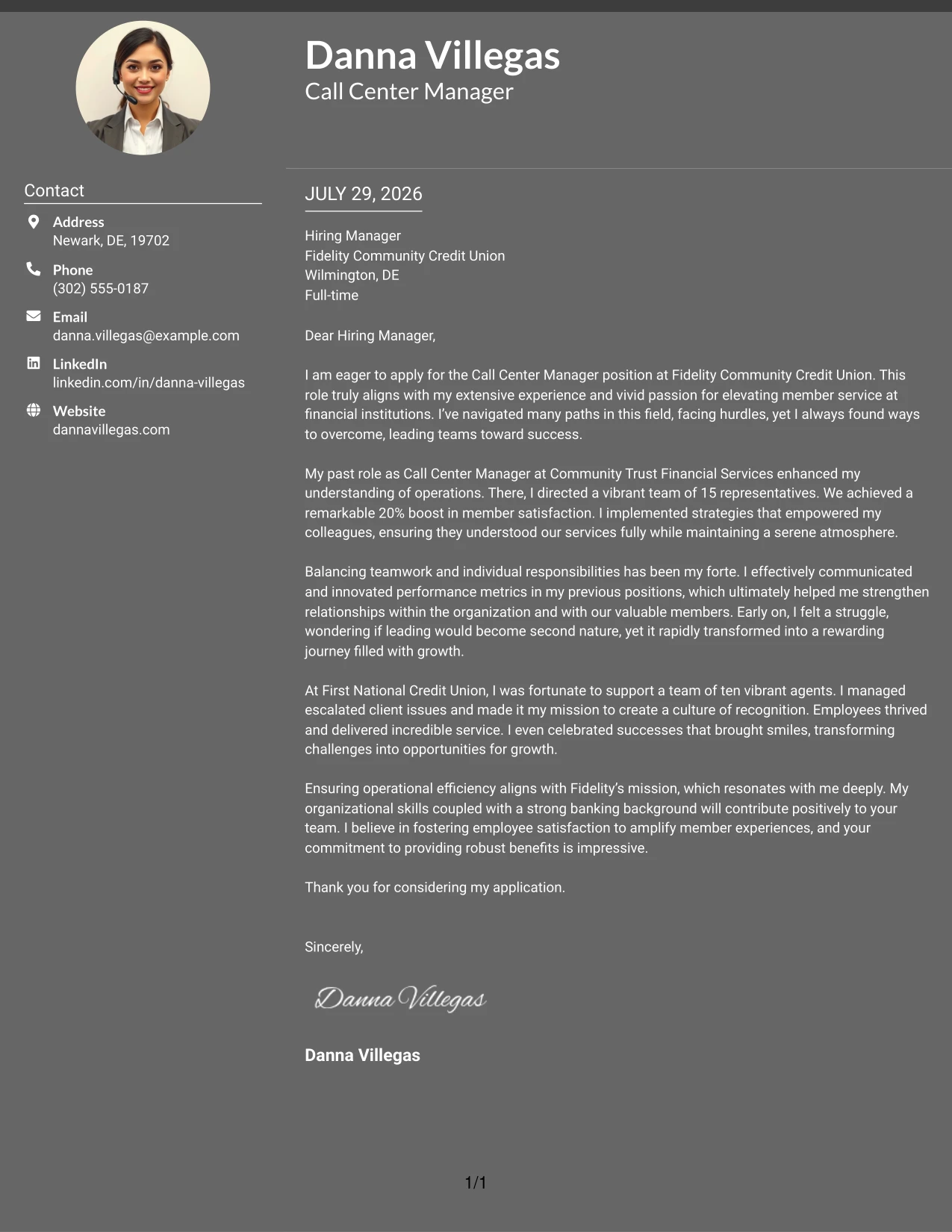 Danna Villegas
Call Center Manager

Contact

Address
Newark, DE, 19702

Phone
(302) 555-0187

Email
danna.villegas@example.com

LinkedIn
linkedin.com/in/danna-villegas

Website
dannavillegas.com

JULY 29, 2026

Hiring Manager
Fidelity Community Credit Union
Wilmington, DE
Full-time

Dear Hiring Manager,

I am eager to apply for the Call Center Manager position at Fidelity Community Credit Union. This role truly aligns with my extensive experience and vivid passion for elevating member service at financial institutions. I've navigated many paths in this field, facing hurdles, yet I always found ways to overcome, leading teams toward success.

My past role as Call Center Manager at Community Trust Financial Services enhanced my understanding of operations. There, I directed a vibrant team of 15 representatives. We achieved a remarkable 20% boost in member satisfaction. I implemented strategies that empowered my colleagues, ensuring they understood our services fully while maintaining a serene atmosphere.

Balancing teamwork and individual responsibilities has been my forte. I effectively communicated and innovated performance metrics in my previous positions, which ultimately helped me strengthen relationships within the organization and with our valuable members. Early on, I felt a struggle, wondering if leading would become second nature, yet it rapidly transformed into a rewarding journey filled with growth.

At First National Credit Union, I was fortunate to support a team of ten vibrant agents. I managed escalated client issues and made it my mission to create a culture of recognition. Employees thrived and delivered incredible service. I even celebrated successes that brought smiles, transforming challenges into opportunities for growth.

Ensuring operational efficiency aligns with Fidelity's mission, which resonates with me deeply. My organizational skills coupled with a strong banking background will contribute positively to your team. I believe in fostering employee satisfaction to amplify member experiences, and your commitment to providing robust benefits is impressive.

Thank you for considering my application.

Sincerely,

Danna Villegas

Danna Villegas

1/1